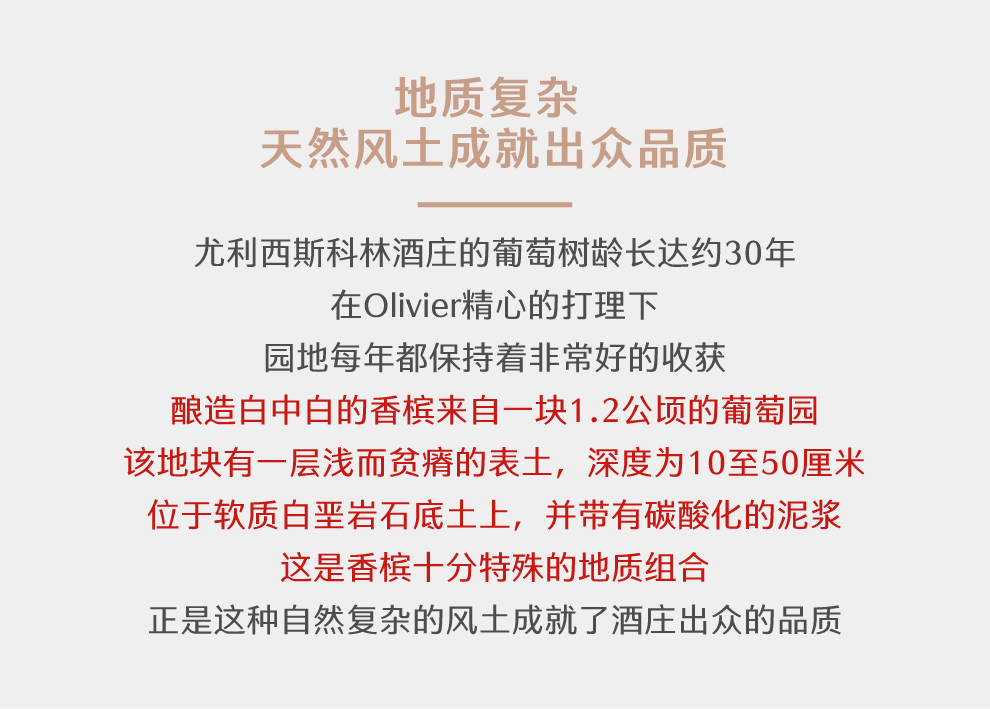 地质复杂
天然风土成就出众品质

尤利西斯科林酒庄的葡萄树龄长达约30年
在Olivier精心的打理下
园地每年都保持着非常好的收获
酿造白中白的香槟来自一块1.2公顷的葡萄园
该地块有一层浅而贫瘠的表土，深度为10至50厘米
位于软质白垩岩石底土上，并带有碳酸化的泥浆
这是香槟十分特殊的地质组合
正是这种自然复杂的风土成就了酒庄出众的品质